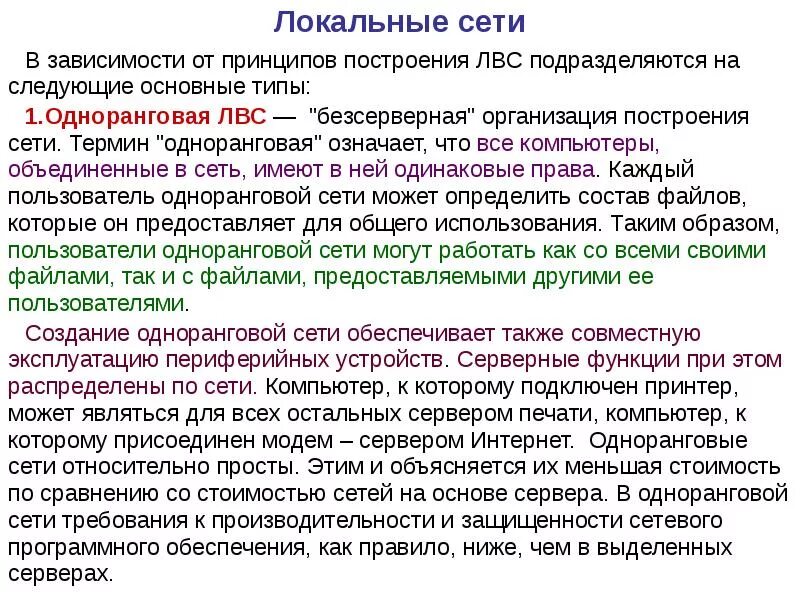 Локальные сети

В зависимости от принципов построения ЛВС подразделяются на следующие основные типы:

1.Одноранговая ЛВС — "безсерверная" организация построения сети. Термин "одноранговая" означает, что все компьютеры, объединенные в сеть, имеют в ней одинаковые права. Каждый пользователь одноранговой сети может определить состав файлов, которые он предоставляет для общего использования. Таким образом, пользователи одноранговой сети могут работать как со всеми своими файлами, так и с файлами, предоставляемыми другими ее пользователями.

Создание одноранговой сети обеспечивает также совместную эксплуатацию периферийных устройств. Серверные функции при этом распределены по сети. Компьютер, к которому подключен принтер, может являться для всех остальных сервером печати, компьютер, к которому присоединен модем – сервером Интернет. Одноранговые сети относительно просты. Этим и объясняется их меньшая стоимость по сравнению со стоимостью сетей на основе сервера. В одноранговой сети требования к производительности и защищенности сетевого программного обеспечения, как правило, ниже, чем в выделенных серверах.